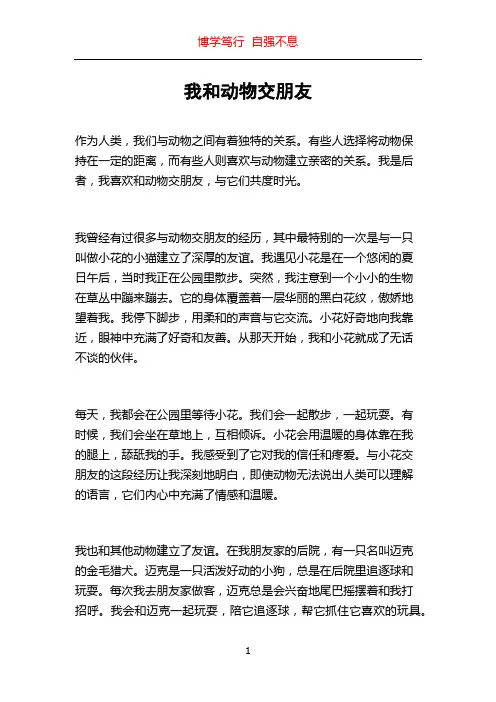 博学笃行 自强不息

我和动物交朋友

作为人类，我们与动物之间有着独特的关系。有些人选择将动物保持在一定的距离，而有些人则喜欢与动物建立亲密的关系。我是后者，我喜欢和动物交朋友，与它们共度时光。

我曾经有过很多与动物交朋友的经历，其中最特别的一次是与一只叫做小花的小猫建立了深厚的友谊。我遇见小花是在一个悠闲的夏日午后，当时我正在公园里散步。突然，我注意到一个小小的生物在草丛中蹦来蹦去。它的身体覆盖着一层华丽的黑白花纹，傲娇地望着我。我停下脚步，用柔和的声音与它交流。小花好奇地向我靠近，眼神中充满了好奇和友善。从那天开始，我和小花就成了无话不谈的伙伴。

每天，我都会在公园里等待小花。我们会一起散步，一起玩耍。有时候，我们会坐在草地上，互相倾诉。小花会用温暖的身体靠在我的腿上，舔舐我的手。我感受到了它对我的信任和疼爱。与小花交朋友的这段经历让我深刻地明白，即使动物无法说出人类可以理解的语言，它们内心中充满了情感和温暖。

我也和其他动物建立了友谊。在我朋友家的后院，有一只名叫迈克的金毛猎犬。迈克是一只活泼好动的小狗，总是在后院里追逐球和玩耍。每次我去朋友家做客，迈克总是会兴奋地尾巴摇摆着和我打招呼。我会和迈克一起玩耍，陪它追逐球，帮它抓住它喜欢的玩具。

1